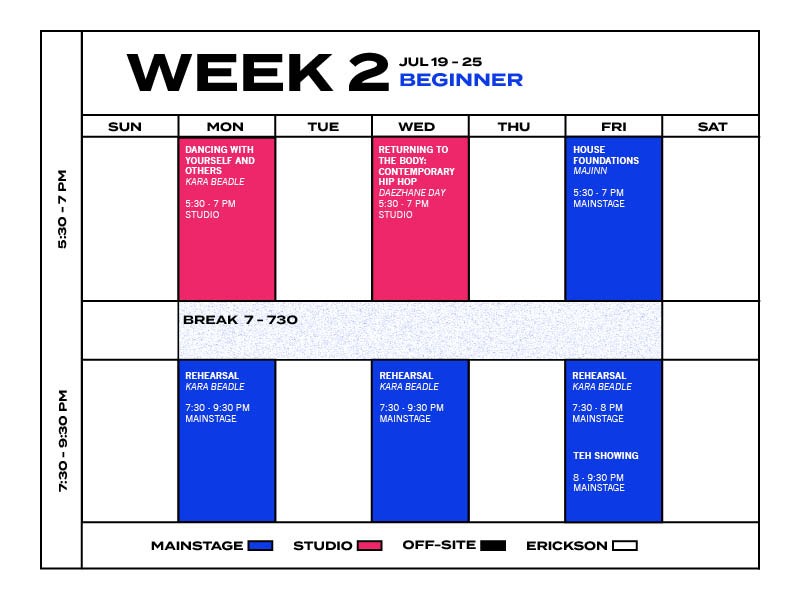 WEEK 2 JUL 19 - 25 BEGINNER

| | SUN | MON | TUE | WED | THU | FRI | SAT |
|---|---|---|---|---|---|---|---|
| 5:30 - 7 PM | | DANCING WITH YOURSELF AND OTHERS KARA BEADLE 5:30 - 7 PM STUDIO | | RETURNING TO THE BODY: CONTEMPORARY HIP HOP DAEZHANE DAY 5:30 - 7 PM STUDIO | | HOUSE FOUNDATIONS MAJINN 5:30 - 7 PM MAINSTAGE | |
| | | BREAK 7 - 730 | | | | | |
| 7:30 - 9:30 PM | | REHEARSAL KARA BEADLE 7:30 - 9:30 PM MAINSTAGE | | REHEARSAL KARA BEADLE 7:30 - 9:30 PM MAINSTAGE | | REHEARSAL KARA BEADLE 7:30 - 8 PM MAINSTAGE TEH SHOWING 8 - 9:30 PM MAINSTAGE | |

MAINSTAGE STUDIO OFF-SITE ERICKSON